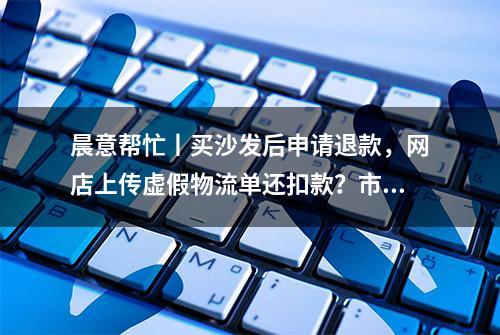 晨意帮忙丨买沙发后申请退款，网店上传虚假物流单还扣款？市...